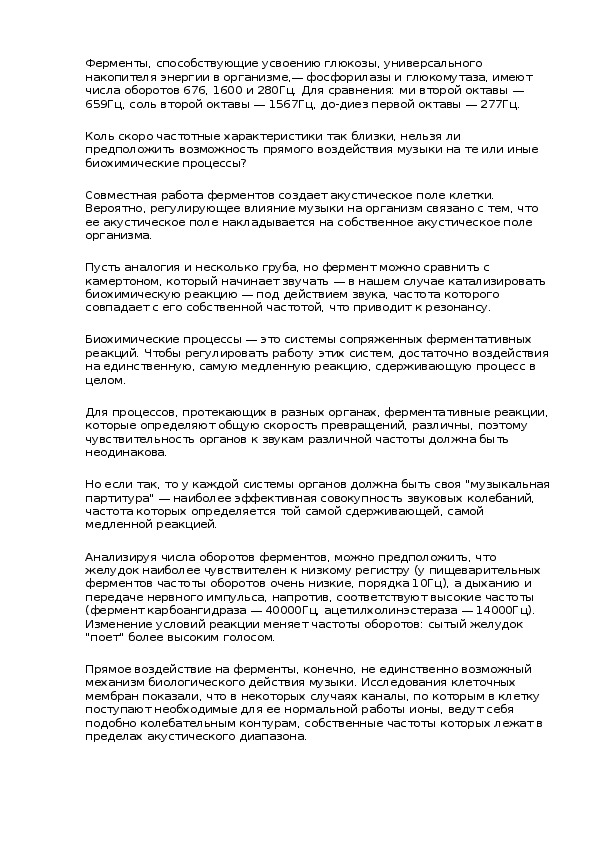 Ферменты, способствующие усвоению глюкозы, универсального накопителя энергии в организме,— фосфорилазы и глюкомутаза, имеют числа оборотов 676, 1600 и 280Гц. Для сравнения: ми второй октавы — 659Гц, соль второй октавы — 1567Гц, до-диез первой октавы — 277Гц.

Коль скоро частотные характеристики так близки, нельзя ли предположить возможность прямого воздействия музыки на те или иные биохимические процессы?

Совместная работа ферментов создает акустическое поле клетки. Вероятно, регулирующее влияние музыки на организм связано с тем, что ее акустическое поле накладывается на собственное акустическое поле организма.

Пусть аналогия и несколько груба, но фермент можно сравнить с камертоном, который начинает звучать — в нашем случае катализировать биохимическую реакцию — под действием звука, частота которого совпадает с его собственной частотой, что приводит к резонансу.

Биохимические процессы — это системы сопряженных ферментативных реакций. Чтобы регулировать работу этих систем, достаточно воздействия на единственную, самую медленную реакцию, сдерживающую процесс в целом.

Для процессов, протекающих в разных органах, ферментативные реакции, которые определяют общую скорость превращений, различны, поэтому чувствительность органов к звукам различной частоты должна быть неодинакова.

Но если так, то у каждой системы органов должна быть своя "музыкальная партитура" — наиболее эффективная совокупность звуковых колебаний, частота которых определяется той самой сдерживающей, самой медленной реакцией.

Анализируя числа оборотов ферментов, можно предположить, что желудок наиболее чувствителен к низкому регистру (у пищеварительных ферментов частоты оборотов очень низкие, порядка 10Гц), а дыханию и передаче нервного импульса, напротив, соответствуют высокие частоты (фермент карбоангидраза — 40000Гц, ацетилхолинэстераза — 14000Гц). Изменение условий реакции меняет частоты оборотов: сытый желудок "поет" более высоким голосом.

Прямое воздействие на ферменты, конечно, не единственно возможный механизм биологического действия музыки. Исследования клеточных мембран показали, что в некоторых случаях каналы, по которым в клетку поступают необходимые для ее нормальной работы ионы, ведут себя подобно колебательным контурам, собственные частоты которых лежат в пределах акустического диапазона.